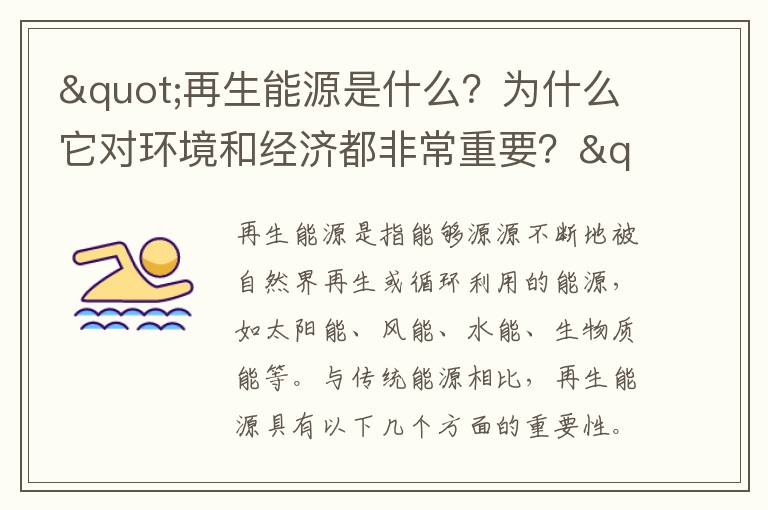 &quot;再生能源是什么？为什么它对环境和经济都非常重要？&q

再生能源是指能够源源不断地被自然界再生或循环利用的能源，如太阳能、风能、水能、生物质能等。与传统能源相比，再生能源具有以下几个方面的重要性。